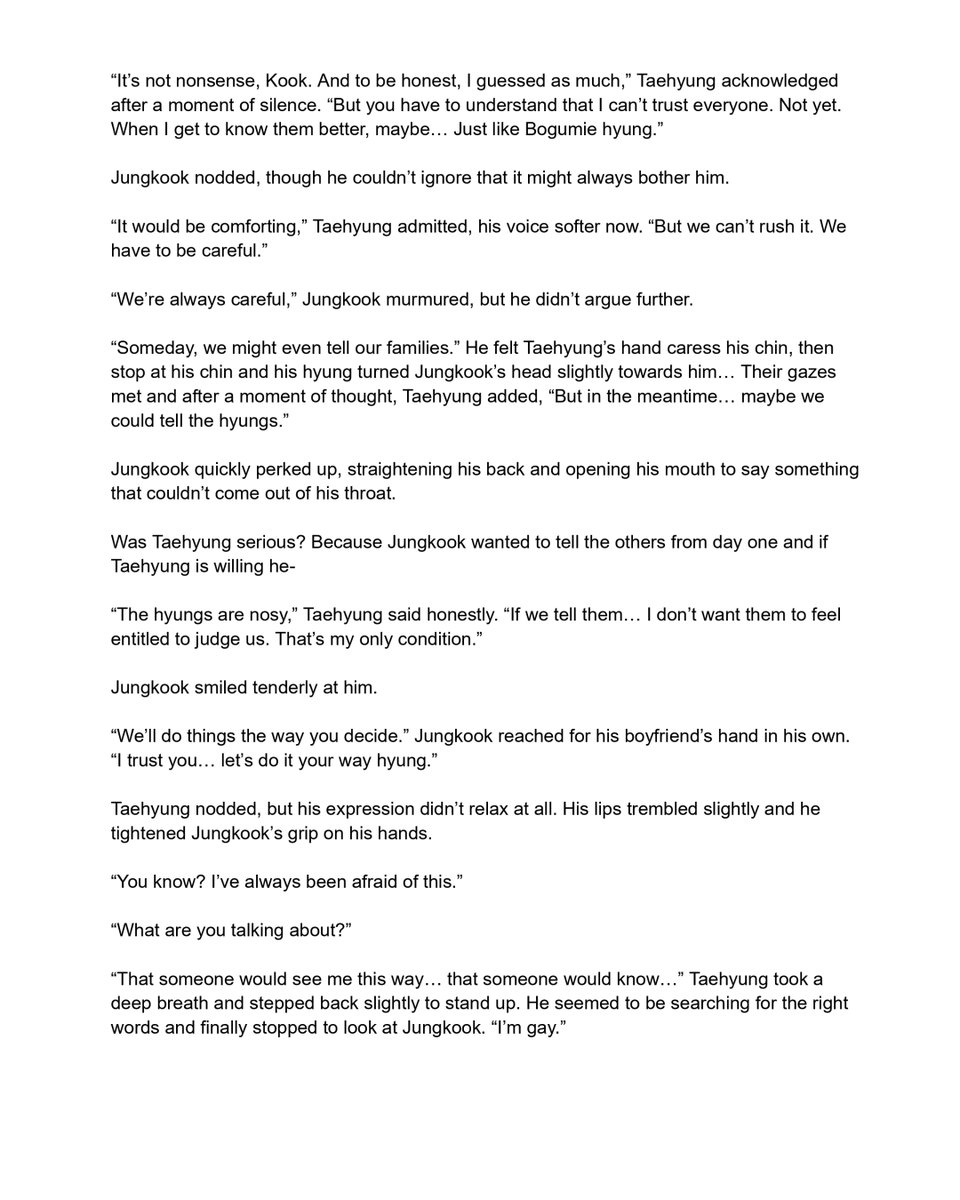 "It's not nonsense, Kook. And to be honest, I guessed as much," Taehyung acknowledged after a moment of silence. "But you have to understand that I can't trust everyone. Not yet. When I get to know them better, maybe… Just like Bogumie hyung."

Jungkook nodded, though he couldn't ignore that it might always bother him.

"It would be comforting," Taehyung admitted, his voice softer now. "But we can't rush it. We have to be careful."

"We're always careful," Jungkook murmured, but he didn't argue further.

"Someday, we might even tell our families." He felt Taehyung's hand caress his chin, then stop at his chin and his hyung turned Jungkook's head slightly towards him… Their gazes met and after a moment of thought, Taehyung added, "But in the meantime… maybe we could tell the hyungs."

Jungkook quickly perked up, straightening his back and opening his mouth to say something that couldn't come out of his throat.

Was Taehyung serious? Because Jungkook wanted to tell the others from day one and if Taehyung is willing he-

"The hyungs are nosy," Taehyung said honestly. "If we tell them… I don't want them to feel entitled to judge us. That's my only condition."

Jungkook smiled tenderly at him.

"We'll do things the way you decide." Jungkook reached for his boyfriend's hand in his own. "I trust you… let's do it your way hyung."

Taehyung nodded, but his expression didn't relax at all. His lips trembled slightly and he tightened Jungkook's grip on his hands.

"You know? I've always been afraid of this."

"What are you talking about?"

"That someone would see me this way… that someone would know…" Taehyung took a deep breath and stepped back slightly to stand up. He seemed to be searching for the right words and finally stopped to look at Jungkook. "I'm gay."